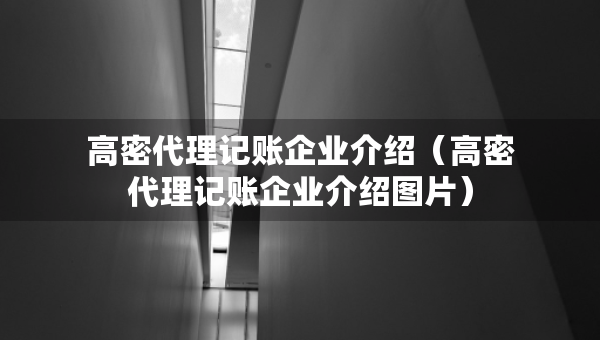 高密代理记账企业介绍（高密代理记账企业介绍图片）